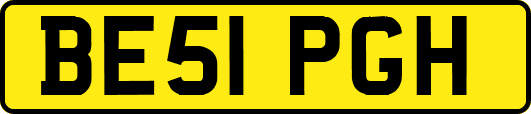 BE51 PGH